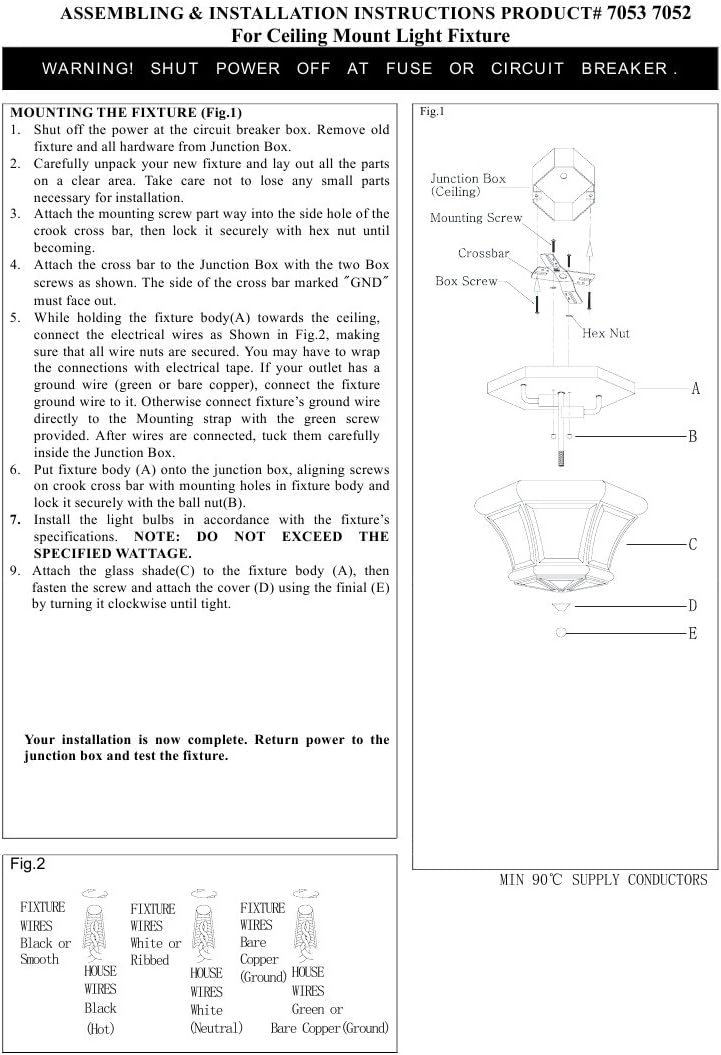 ASSEMBLING & INSTALLATION INSTRUCTIONS PRODUCT# 7053 7052
For Ceiling Mount Light Fixture

WARNING! SHUT POWER OFF AT FUSE OR CIRCUIT BREAKER.

MOUNTING THE FIXTURE (Fig.1)
1. Shut off the power at the circuit breaker box. Remove old fixture and all hardware from Junction Box.
2. Carefully unpack your new fixture and lay out all the parts on a clear area. Take care not to lose any small parts necessary for installation.
3. Attach the mounting screw part way into the side hole of the crook cross bar, then lock it securely with hex nut until becoming.
4. Attach the cross bar to the Junction Box with the two Box screws as shown. The side of the cross bar marked "GND" must face out.
5. While holding the fixture body(A) towards the ceiling, connect the electrical wires as Shown in Fig.2, making sure that all wire nuts are secured. You may have to wrap the connections with electrical tape. If your outlet has a ground wire (green or bare copper), connect the fixture ground wire to it. Otherwise connect fixture's ground wire directly to the Mounting strap with the green screw provided. After wires are connected, tuck them carefully inside the Junction Box.
6. Put fixture body (A) onto the junction box, aligning screws on crook cross bar with mounting holes in fixture body and lock it securely with the ball nut(B).
7. Install the light bulbs in accordance with the fixture's specifications. NOTE: DO NOT EXCEED THE SPECIFIED WATTAGE.
9. Attach the glass shade(C) to the fixture body (A), then fasten the screw and attach the cover (D) using the finial (E) by turning it clockwise until tight.

Your installation is now complete. Return power to the junction box and test the fixture.

Fig.1
Junction Box (Ceiling)
Mounting Screw
Crossbar
Box Screw
Hex Nut
A
B
C
D
E

MIN 90℃ SUPPLY CONDUCTORS

Fig.2
FIXTURE WIRES Black or Smooth
HOUSE WIRES Black (Hot)
FIXTURE WIRES White or Ribbed
HOUSE WIRES White (Neutral)
FIXTURE WIRES Bare Copper (Ground)
HOUSE WIRES Green or Bare Copper(Ground)